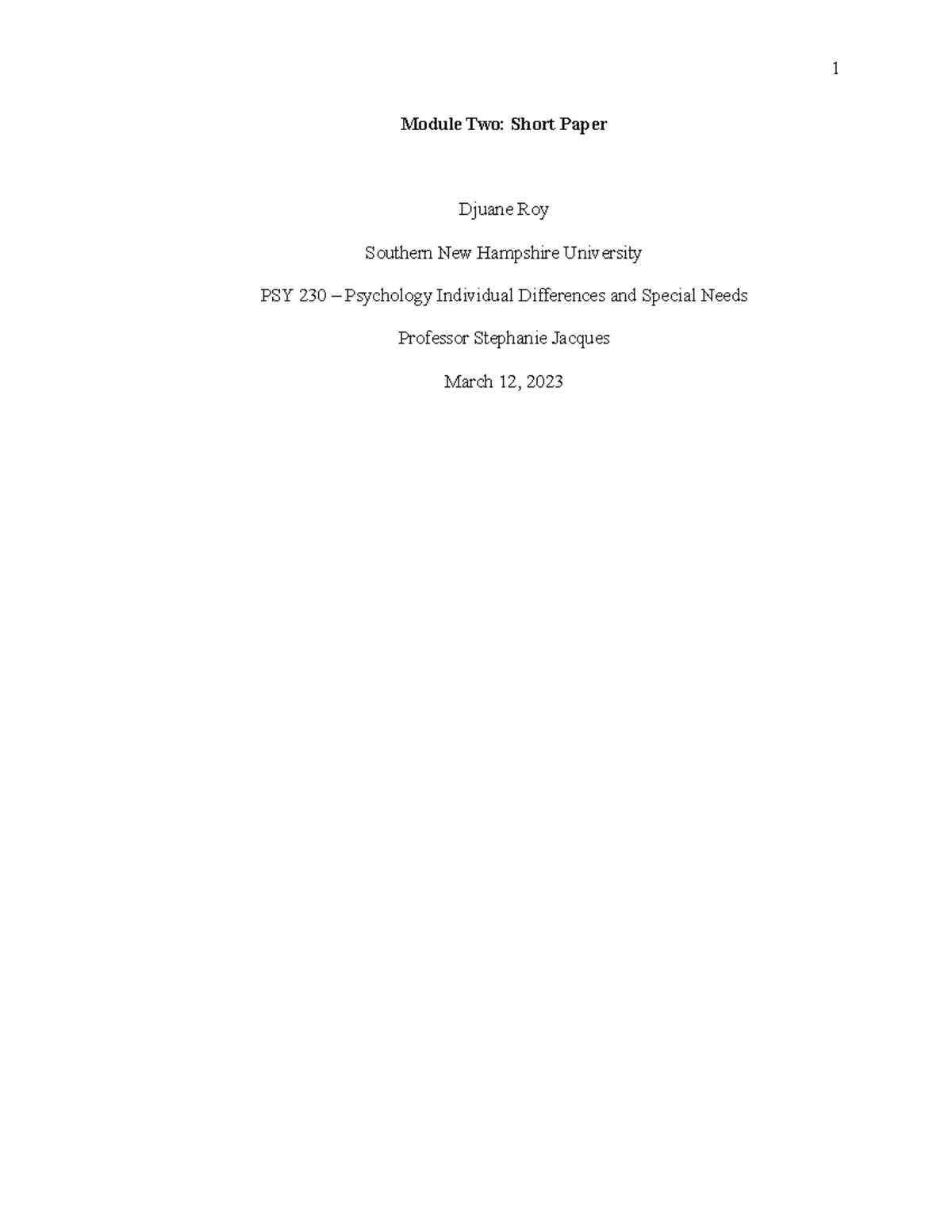 1

Module Two: Short Paper

Djuane Roy

Southern New Hampshire University

PSY 230 – Psychology Individual Differences and Special Needs

Professor Stephanie Jacques

March 12, 2023